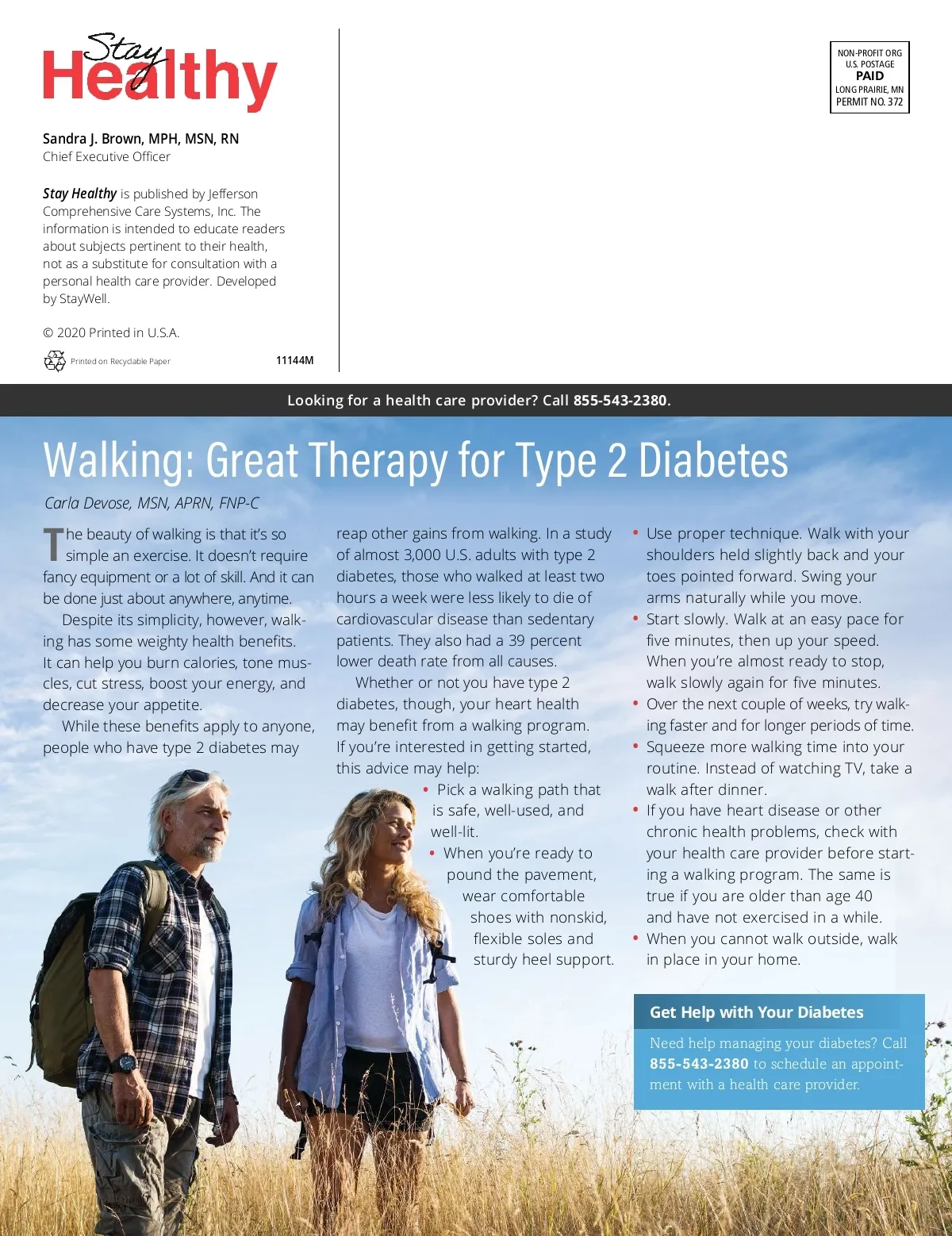 Stay Healthy

Sandra J. Brown, MPH, MSN, RN
Chief Executive Officer

Stay Healthy is published by Jefferson Comprehensive Care Systems, Inc. The information is intended to educate readers about subjects pertinent to their health, not as a substitute for consultation with a personal health care provider. Developed by StayWell.

© 2020 Printed in U.S.A.

Printed on Recyclable Paper

11144M

NON-PROFIT ORG
U.S. POSTAGE
PAID
LONG PRAIRIE, MN
PERMIT NO. 372

Looking for a health care provider? Call 855-543-2380.

Walking: Great Therapy for Type 2 Diabetes

Carla Devose, MSN, APRN, FNP-C

The beauty of walking is that it's so simple an exercise. It doesn't require fancy equipment or a lot of skill. And it can be done just about anywhere, anytime.

Despite its simplicity, however, walking has some weighty health benefits. It can help you burn calories, tone muscles, cut stress, boost your energy, and decrease your appetite.

While these benefits apply to anyone, people who have type 2 diabetes may reap other gains from walking. In a study of almost 3,000 U.S. adults with type 2 diabetes, those who walked at least two hours a week were less likely to die of cardiovascular disease than sedentary patients. They also had a 39 percent lower death rate from all causes.

Whether or not you have type 2 diabetes, though, your heart health may benefit from a walking program. If you're interested in getting started, this advice may help:

• Pick a walking path that is safe, well-used, and well-lit.
• When you're ready to pound the pavement, wear comfortable shoes with nonskid, flexible soles and sturdy heel support.
• Use proper technique. Walk with your shoulders held slightly back and your toes pointed forward. Swing your arms naturally while you move.
• Start slowly. Walk at an easy pace for five minutes, then up your speed. When you're almost ready to stop, walk slowly again for five minutes.
• Over the next couple of weeks, try walking faster and for longer periods of time.
• Squeeze more walking time into your routine. Instead of watching TV, take a walk after dinner.
• If you have heart disease or other chronic health problems, check with your health care provider before starting a walking program. The same is true if you are older than age 40 and have not exercised in a while.
• When you cannot walk outside, walk in place in your home.

Get Help with Your Diabetes

Need help managing your diabetes? Call 855-543-2380 to schedule an appointment with a health care provider.